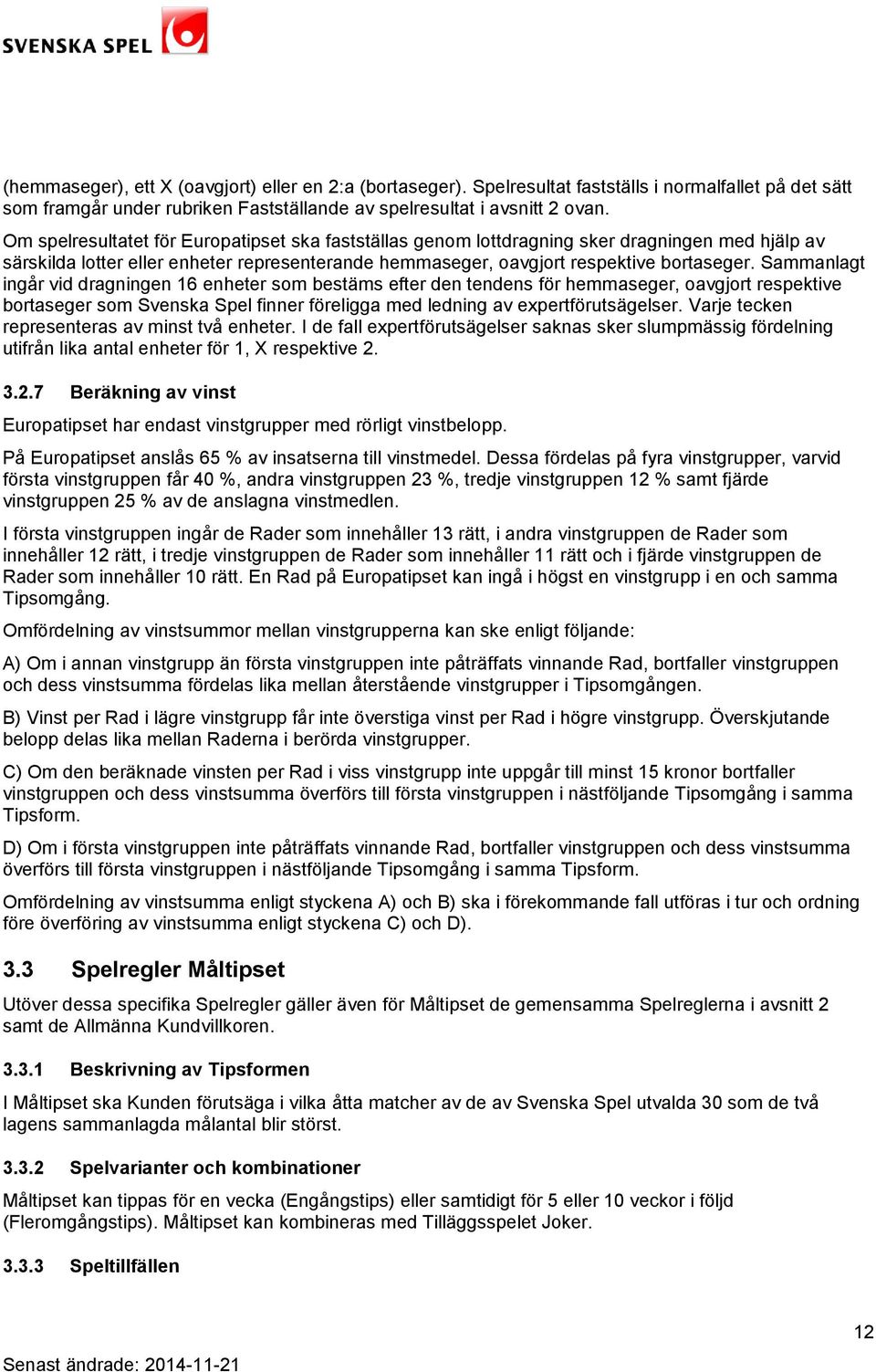 SVENSKA SPEL

(hemmaseger), ett X (oavgjort) eller en 2:a (bortaseger). Spelresultat fastställs i normalfallet på det sätt som framgår under rubriken Fastställande av spelresultat i avsnitt 2 ovan.

Om spelresultatet för Europatipset ska fastställas genom lottdragning sker dragningen med hjälp av särskilda lotter eller enheter representerande hemmaseger, oavgjort respektive bortaseger. Sammanlagt ingår vid dragningen 16 enheter som bestäms efter den tendens för hemmaseger, oavgjort respektive bortaseger som Svenska Spel finner föreligga med ledning av expertförutsägelser. Varje tecken representeras av minst två enheter. I de fall expertförutsägelser saknas sker slumpmässig fördelning utifrån lika antal enheter för 1, X respektive 2.

3.2.7 Beräkning av vinst

Europatipset har endast vinstgrupper med rörligt vinstbelopp.

På Europatipset anslås 65 % av insatserna till vinstmedel. Dessa fördelas på fyra vinstgrupper, varvid första vinstgruppen får 40 %, andra vinstgruppen 23 %, tredje vinstgruppen 12 % samt fjärde vinstgruppen 25 % av de anslagna vinstmedlen.

I första vinstgruppen ingår de Rader som innehåller 13 rätt, i andra vinstgruppen de Rader som innehåller 12 rätt, i tredje vinstgruppen de Rader som innehåller 11 rätt och i fjärde vinstgruppen de Rader som innehåller 10 rätt. En Rad på Europatipset kan ingå i högst en vinstgrupp i en och samma Tipsomgång.

Omfördelning av vinstsummor mellan vinstgrupperna kan ske enligt följande:

A) Om i annan vinstgrupp än första vinstgruppen inte påträffats vinnande Rad, bortfaller vinstgruppen och dess vinstsumma fördelas lika mellan återstående vinstgrupper i Tipsomgången.

B) Vinst per Rad i lägre vinstgrupp får inte överstiga vinst per Rad i högre vinstgrupp. Överskjutande belopp delas lika mellan Raderna i berörda vinstgrupper.

C) Om den beräknade vinsten per Rad i viss vinstgrupp inte uppgår till minst 15 kronor bortfaller vinstgruppen och dess vinstsumma överförs till första vinstgruppen i nästföljande Tipsomgång i samma Tipsform.

D) Om i första vinstgruppen inte påträffats vinnande Rad, bortfaller vinstgruppen och dess vinstsumma överförs till första vinstgruppen i nästföljande Tipsomgång i samma Tipsform.

Omfördelning av vinstsumma enligt styckena A) och B) ska i förekommande fall utföras i tur och ordning före överföring av vinstsumma enligt styckena C) och D).

3.3 Spelregler Måltipset

Utöver dessa specifika Spelregler gäller även för Måltipset de gemensamma Spelreglerna i avsnitt 2 samt de Allmänna Kundvillkoren.

3.3.1 Beskrivning av Tipsformen

I Måltipset ska Kunden förutsäga i vilka åtta matcher av de av Svenska Spel utvalda 30 som de två lagens sammanlagda målantal blir störst.

3.3.2 Spelvarianter och kombinationer

Måltipset kan tippas för en vecka (Engångstips) eller samtidigt för 5 eller 10 veckor i följd (Fleromgångstips). Måltipset kan kombineras med Tilläggsspelet Joker.

3.3.3 Speltillfällen

12

Senast ändrade: 2014-11-21